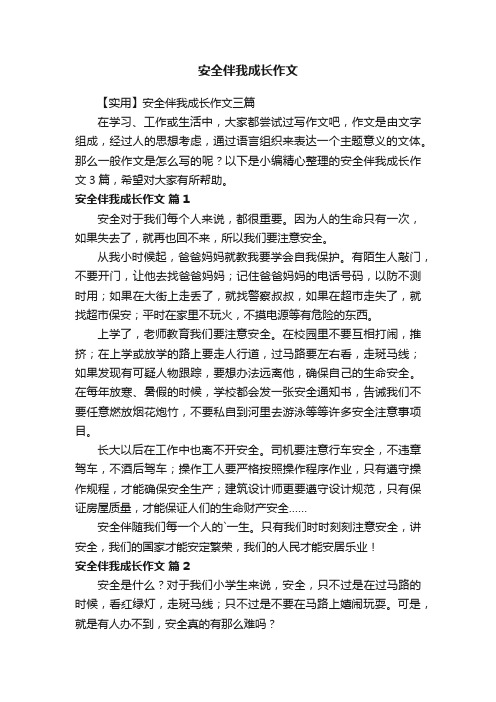 安全伴我成长作文

【实用】安全伴我成长作文三篇

在学习、工作或生活中，大家都尝试过写作文吧，作文是由文字组成，经过人的思想考虑，通过语言组织来表达一个主题意义的文体。那么一般作文是怎么写的呢？以下是小编精心整理的安全伴我成长作文3篇，希望对大家有所帮助。

安全伴我成长作文 篇1

安全对于我们每个人来说，都很重要。因为人的生命只有一次，如果失去了，就再也回不来，所以我们要注意安全。

从我小时候起，爸爸妈妈就教我要学会自我保护。有陌生人敲门，不要开门，让他去找爸爸妈妈；记住爸爸妈妈的电话号码，以防不测时用；如果在大街上走丢了，就找警察叔叔，如果在超市走失了，就找超市保安；平时在家里不玩火，不摸电源等有危险的东西。

上学了，老师教育我们要注意安全。在校园里不要互相打闹，推挤；在上学或放学的路上要走人行道，过马路要左右看，走斑马线；如果发现有可疑人物跟踪，要想办法远离他，确保自己的生命安全。在每年放寒、暑假的时候，学校都会发一张安全通知书，告诫我们不要任意燃放烟花炮竹，不要私自到河里去游泳等等许多安全注意事项目。

长大以后在工作中也离不开安全。司机要注意行车安全，不违章驾车，不酒后驾车；操作工人要严格按照操作程序作业，只有遵守操作规程，才能确保安全生产；建筑设计师更要遵守设计规范，只有保证房屋质量，才能保证人们的生命财产安全……

安全伴随我们每一个人的`一生。只有我们时时刻刻注意安全，讲安全，我们的国家才能安定繁荣，我们的人民才能安居乐业！

安全伴我成长作文 篇2

安全是什么？对于我们小学生来说，安全，只不过是在过马路的时候，看红绿灯，走斑马线；只不过是不要在马路上嬉闹玩耍。可是，就是有人办不到，安全真的有那么难吗？